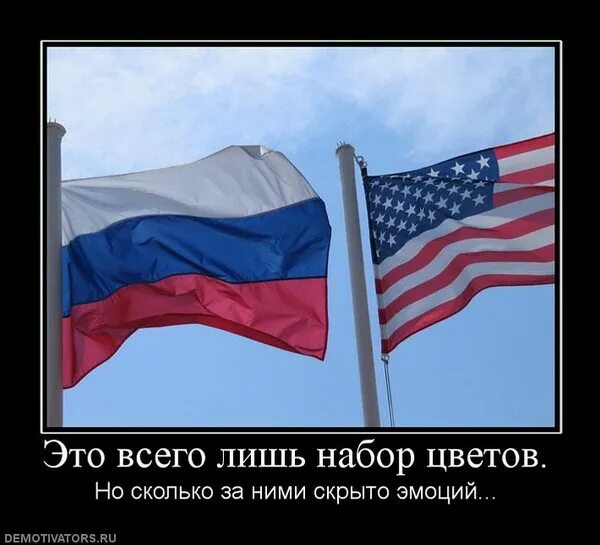 Это всего лишь набор цветов.
Но сколько за ними скрыто эмоций...

DEMOTIVATORS.RU